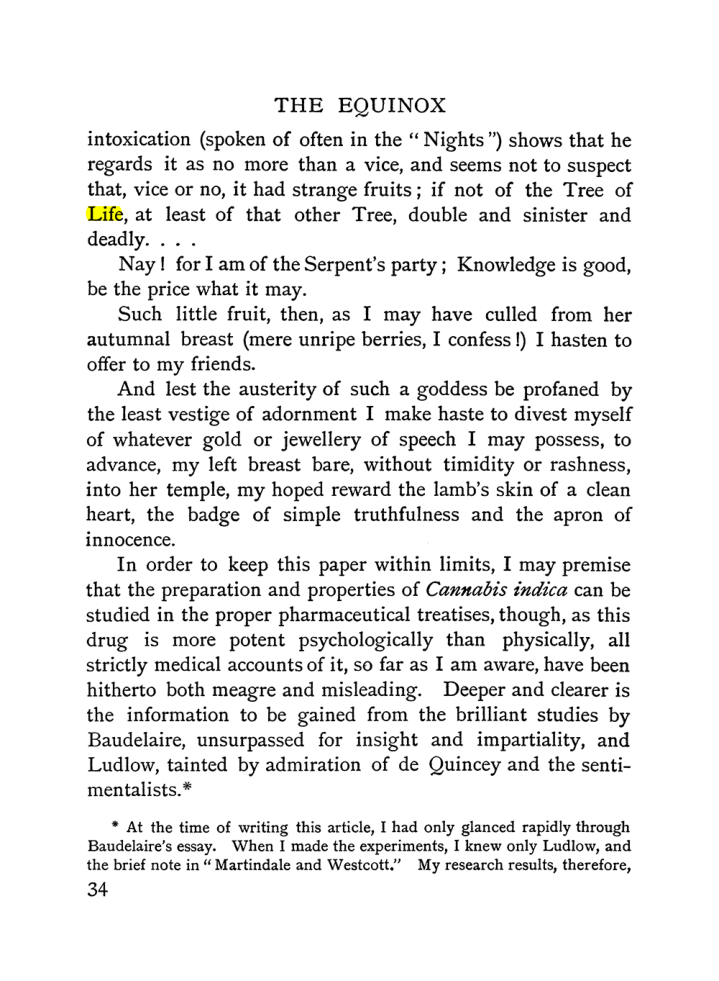 THE EQUINOX

intoxication (spoken of often in the "Nights") shows that he regards it as no more than a vice, and seems not to suspect that, vice or no, it had strange fruits; if not of the Tree of Life, at least of that other Tree, double and sinister and deadly. . . .

Nay! for I am of the Serpent's party; Knowledge is good, be the price what it may.

Such little fruit, then, as I may have culled from her autumnal breast (mere unripe berries, I confess!) I hasten to offer to my friends.

And lest the austerity of such a goddess be profaned by the least vestige of adornment I make haste to divest myself of whatever gold or jewellery of speech I may possess, to advance, my left breast bare, without timidity or rashness, into her temple, my hoped reward the lamb's skin of a clean heart, the badge of simple truthfulness and the apron of innocence.

In order to keep this paper within limits, I may premise that the preparation and properties of Cannabis indica can be studied in the proper pharmaceutical treatises, though, as this drug is more potent psychologically than physically, all strictly medical accounts of it, so far as I am aware, have been hitherto both meagre and misleading. Deeper and clearer is the information to be gained from the brilliant studies by Baudelaire, unsurpassed for insight and impartiality, and Ludlow, tainted by admiration of de Quincey and the sentimentalists.*

* At the time of writing this article, I had only glanced rapidly through Baudelaire's essay. When I made the experiments, I knew only Ludlow, and the brief note in "Martindale and Westcott." My research results, therefore,

34